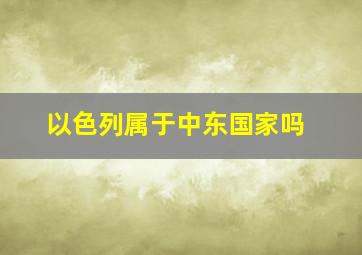 以色列属于中东国家吗